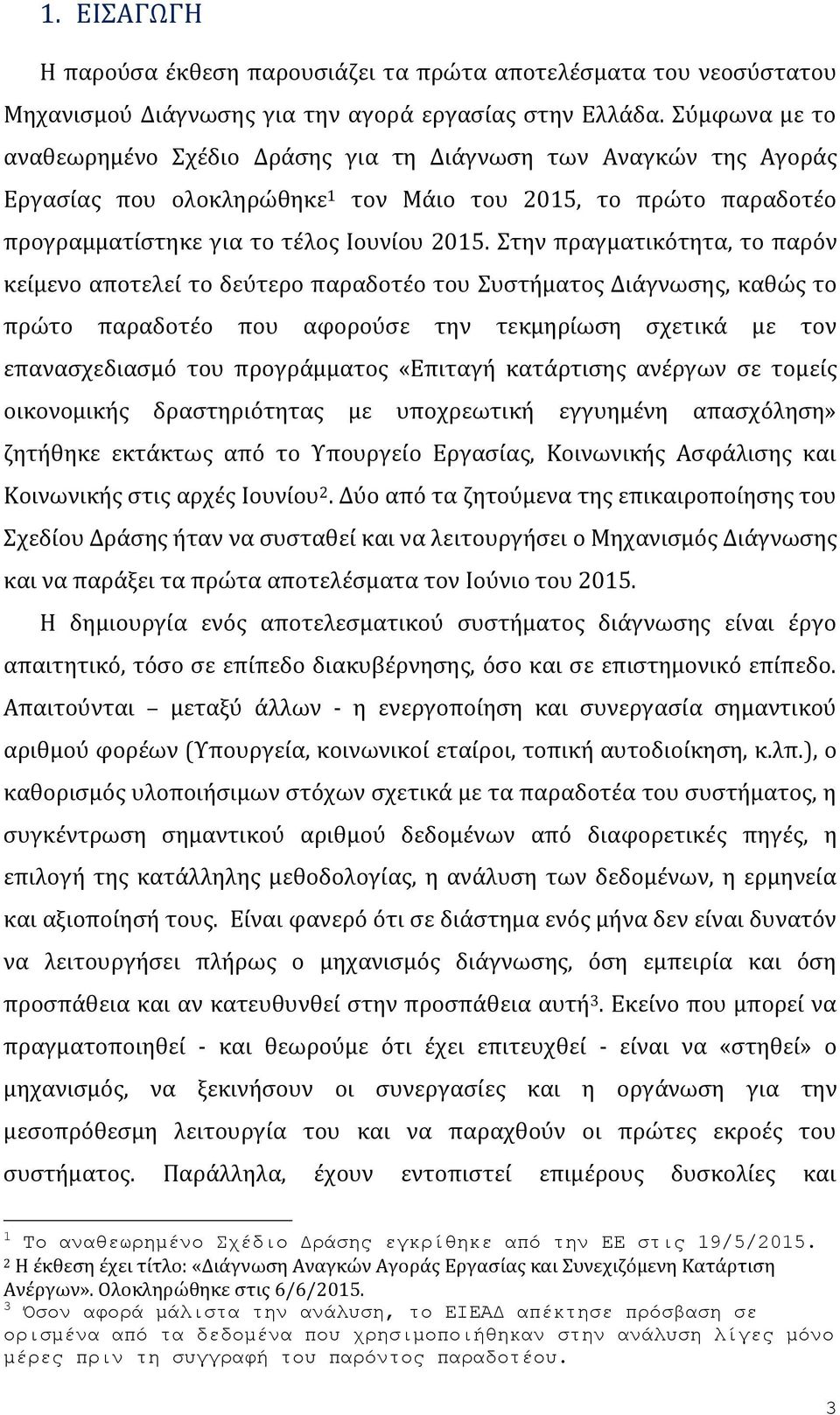 1. ΕΙΣΑΓΩΓΗ

Η παρούσα έκθεση παρουσιάζει τα πρώτα αποτελέσματα του νεοσύστατου Μηχανισμού Διάγνωσης για την αγορά εργασίας στην Ελλάδα. Σύμφωνα με το αναθεωρημένο Σχέδιο Δράσης για τη Διάγνωση των Αναγκών της Αγοράς Εργασίας που ολοκληρώθηκε$^1$ τον Μάιο του 2015, το πρώτο παραδοτέο προγραμματίστηκε για το τέλος Ιουνίου 2015. Στην πραγματικότητα, το παρόν κείμενο αποτελεί το δεύτερο παραδοτέο του Συστήματος Διάγνωσης, καθώς το πρώτο παραδοτέο που αφορούσε την τεκμηρίωση σχετικά με τον επανασχεδιασμό του προγράμματος «Επιταγή κατάρτισης ανέργων σε τομείς οικονομικής δραστηριότητας με υποχρεωτική εγγυημένη απασχόληση» ζητήθηκε εκτάκτως από το Υπουργείο Εργασίας, Κοινωνικής Ασφάλισης και Κοινωνικής στις αρχές Ιουνίου$^2$. Δύο από τα ζητούμενα της επικαιροποίησης του Σχεδίου Δράσης ήταν να συσταθεί και να λειτουργήσει ο Μηχανισμός Διάγνωσης και να παράξει τα πρώτα αποτελέσματα τον Ιούνιο του 2015.

Η δημιουργία ενός αποτελεσματικού συστήματος διάγνωσης είναι έργο απαιτητικό, τόσο σε επίπεδο διακυβέρνησης, όσο και σε επιστημονικό επίπεδο. Απαιτούνται – μεταξύ άλλων - η ενεργοποίηση και συνεργασία σημαντικού αριθμού φορέων (Υπουργεία, κοινωνικοί εταίροι, τοπική αυτοδιοίκηση, κ.λπ.), ο καθορισμός υλοποιήσιμων στόχων σχετικά με τα παραδοτέα του συστήματος, η συγκέντρωση σημαντικού αριθμού δεδομένων από διαφορετικές πηγές, η επιλογή της κατάλληλης μεθοδολογίας, η ανάλυση των δεδομένων, η ερμηνεία και αξιοποίησή τους. Είναι φανερό ότι σε διάστημα ενός μήνα δεν είναι δυνατόν να λειτουργήσει πλήρως ο μηχανισμός διάγνωσης, όση εμπειρία και όση προσπάθεια και αν κατευθυνθεί στην προσπάθεια αυτή$^3$. Εκείνο που μπορεί να πραγματοποιηθεί - και θεωρούμε ότι έχει επιτευχθεί - είναι να «στηθεί» ο μηχανισμός, να ξεκινήσουν οι συνεργασίες και η οργάνωση για την μεσοπρόθεσμη λειτουργία του και να παραχθούν οι πρώτες εκροές του συστήματος. Παράλληλα, έχουν εντοπιστεί επιμέρους δυσκολίες και

$^1$ Το αναθεωρημένο Σχέδιο Δράσης εγκρίθηκε από την ΕΕ στις 19/5/2015.
$^2$ Η έκθεση έχει τίτλο: «Διάγνωση Αναγκών Αγοράς Εργασίας και Συνεχιζόμενη Κατάρτιση Ανέργων». Ολοκληρώθηκε στις 6/6/2015.
$^3$ Όσον αφορά μάλιστα την ανάλυση, το ΕΙΕΑΔ απέκτησε πρόσβαση σε ορισμένα από τα δεδομένα που χρησιμοποιήθηκαν στην ανάλυση λίγες μόνο μέρες πριν τη συγγραφή του παρόντος παραδοτέου.

3